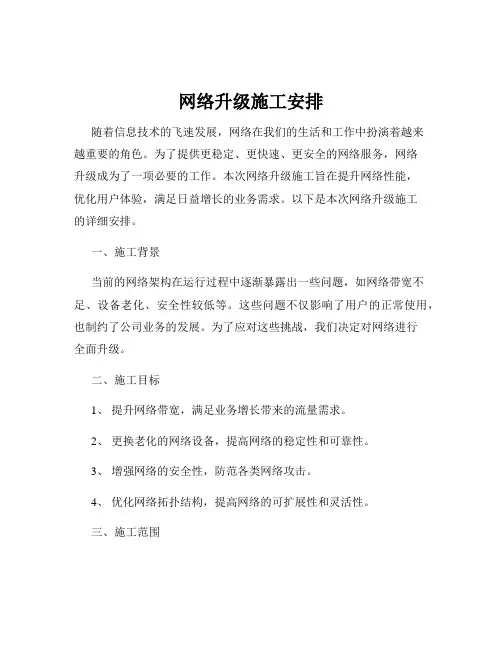 网络升级施工安排

随着信息技术的飞速发展，网络在我们的生活和工作中扮演着越来越重要的角色。为了提供更稳定、更快速、更安全的网络服务，网络升级成为了一项必要的工作。本次网络升级施工旨在提升网络性能，优化用户体验，满足日益增长的业务需求。以下是本次网络升级施工的详细安排。

一、施工背景

当前的网络架构在运行过程中逐渐暴露出一些问题，如网络带宽不足、设备老化、安全性较低等。这些问题不仅影响了用户的正常使用，也制约了公司业务的发展。为了应对这些挑战，我们决定对网络进行全面升级。

二、施工目标

1、 提升网络带宽，满足业务增长带来的流量需求。

2、 更换老化的网络设备，提高网络的稳定性和可靠性。

3、 增强网络的安全性，防范各类网络攻击。

4、 优化网络拓扑结构，提高网络的可扩展性和灵活性。

三、施工范围